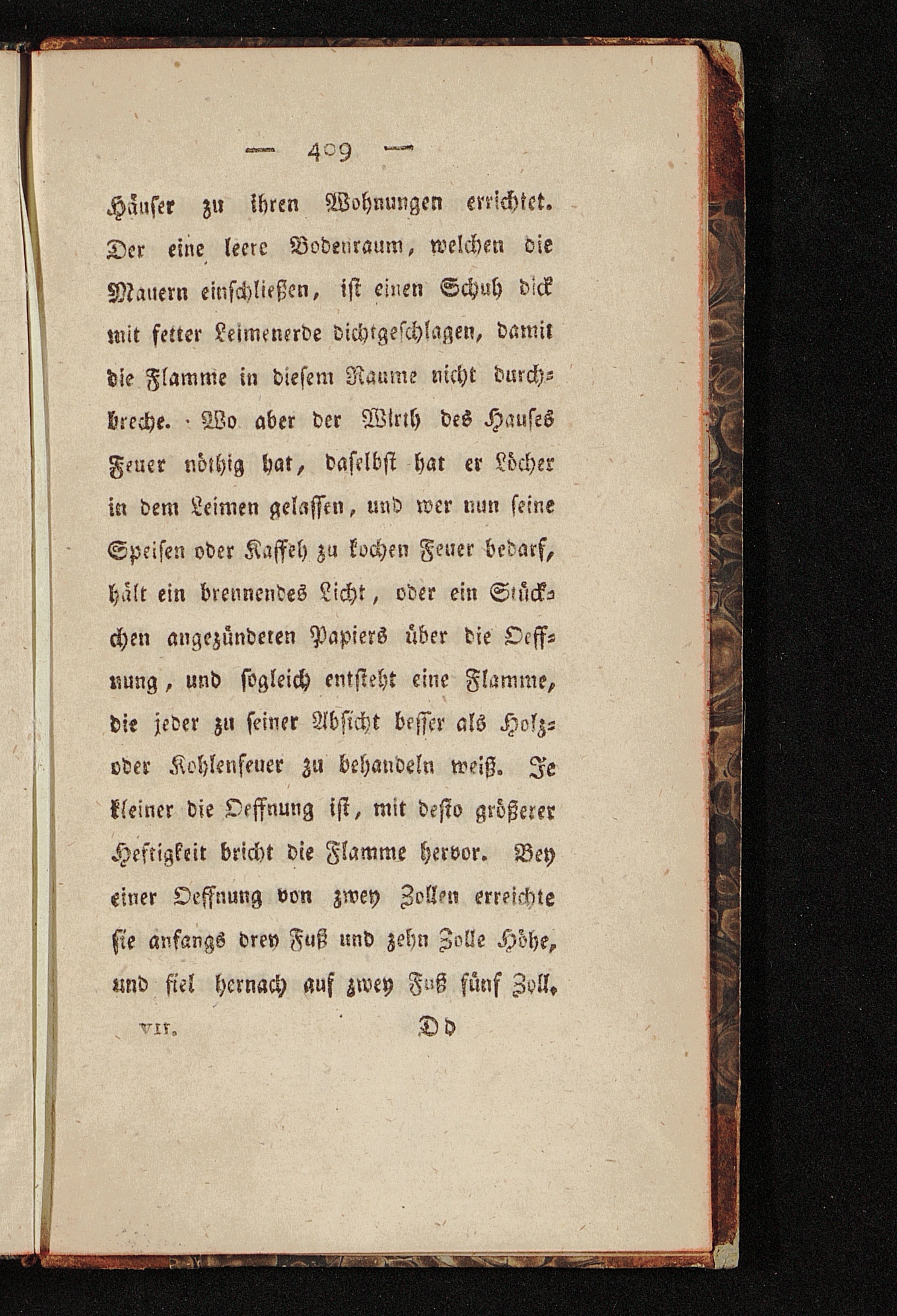 — 409 —

Häuser zu ihren Wohnungen errichtet. Der eine leere Bodenraum, welchen die Mauern einschließen, ist einen Schuh dick mit fetter Leimenerde dichtgeschlagen, damit die Flamme in diesem Raume nicht durchbreche. Wo aber der Wirth des Hauses Feuer nöthig hat, daselbst hat er Löcher in dem Leimen gelassen, und wer nun seine Speisen oder Kaffeh zu kochen Feuer bedarf, hält ein brennendes Licht, oder ein Stückchen angezündeten Papiers über die Oeffnung, und sogleich entsteht eine Flamme, die jeder zu seiner Absicht besser als Holz- oder Kohlenfeuer zu behandeln weiß. Je kleiner die Oeffnung ist, mit desto größerer Heftigkeit bricht die Flamme hervor. Bey einer Oeffnung von zwey Zollen erreichte sie anfangs drey Fuß und zehn Zolle Höhe, und fiel hernach auf zwey Fuß fünf Zoll.

VII. Dd